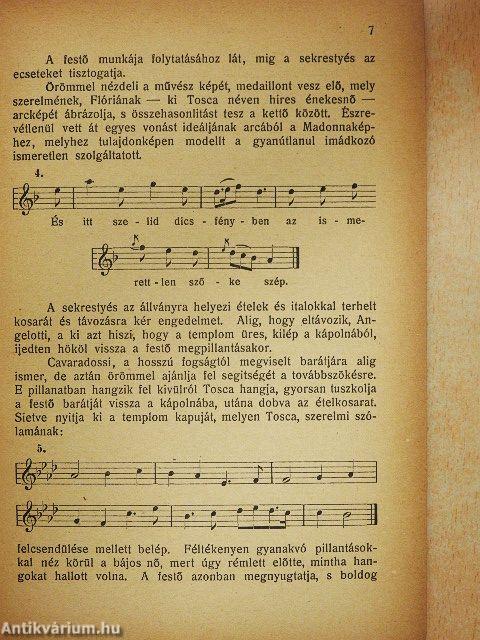 7

A festő munkája folytatásához lát, mig a sekrestyés az ecseteket tisztogatja.

Örömmel nézdeli a művész képét, medaillont vesz elő, mely szerelmének, Flóriának — ki Tosca néven hires énekesnő — arcképét ábrázolja, s összehasonlitást tesz a kettő között. Észrevétlenül vett át egyes vonást ideáljának arcából a Madonnaképhez, melyhez tulajdonképen modellt a gyanútlanul imádkozó ismeretlen szolgáltatott.

4.

És itt sze - lid dics - fény - ben az is - me-

rett - len sző - ke szép.

A sekrestyés az állványra helyezi ételek és italokkal terhelt kosarát és távozásra kér engedelmet. Alig, hogy eltávozik, Angelotti, a ki azt hiszi, hogy a templom üres, kilép a kápolnából, ijedten hököl vissza a festő megpillantásakor.

Cavaradossi, a hosszú fogságtól megviselt barátjára alig ismer, de aztán örömmel ajánlja fel segitségét a továbbszökésre. E pillanatban hangzik fel kivülről Tosca hangja, gyorsan tuszkolja a festő barátját vissza a kápolnába, utána dobva az ételkosarat. Sietve nyitja ki a templom kapuját, melyen Tosca, szerelmi szólamának:

5.

felcsendülése mellett belép. Féltékenyen gyanakvó pillantásokkal néz körül a bájos nő, mert úgy rémlett előtte, mintha hangokat hallott volna. A festő azonban megnyugtatja, s boldog

Antikvárium.hu